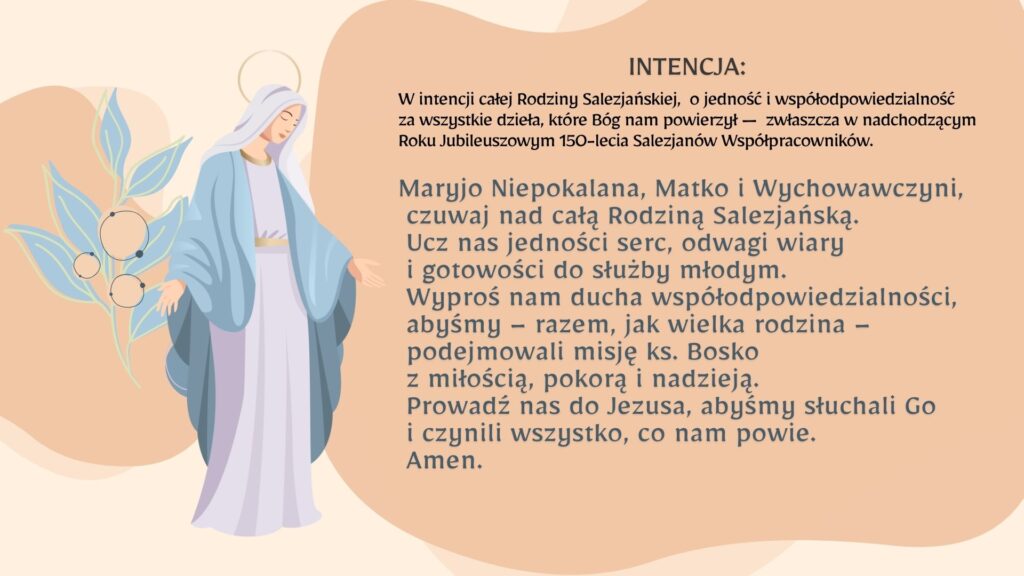 INTENCJA:

W intencji całej Rodziny Salezjańskiej, o jedność i współodpowiedzialność za wszystkie dzieła, które Bóg nam powierzył — zwłaszcza w nadchodzącym Roku Jubileuszowym 150-lecia Salezjanów Współpracowników.

Maryjo Niepokalana, Matko i Wychowawczyni,
czuwaj nad całą Rodziną Salezjańską.
Ucz nas jedności serc, odwagi wiary
i gotowości do służby młodym.
Wyproś nam ducha współodpowiedzialności,
abyśmy – razem, jak wielka rodzina –
podejmowali misję ks. Bosko
z miłością, pokorą i nadzieją.
Prowadź nas do Jezusa, abyśmy słuchali Go
i czynili wszystko, co nam powie.
Amen.